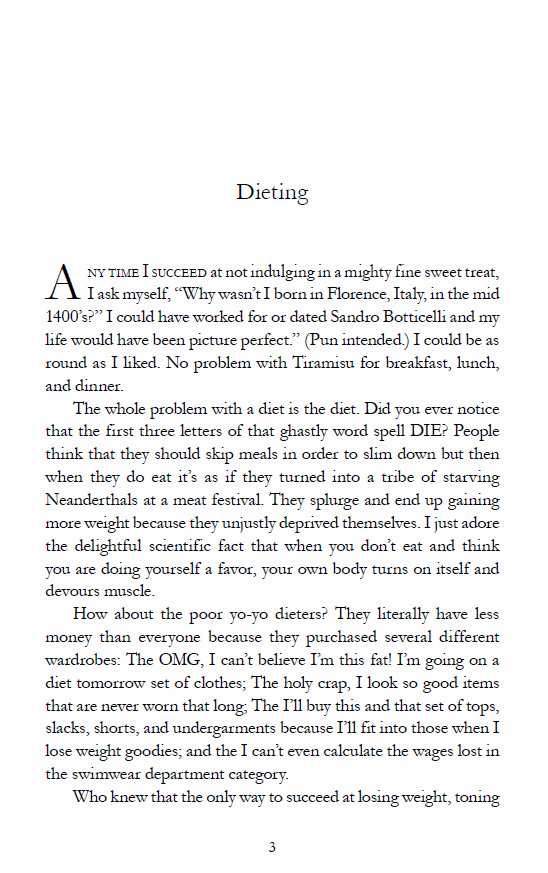 Dieting

ANY TIME I SUCCEED at not indulging in a mighty fine sweet treat, I ask myself, "Why wasn't I born in Florence, Italy, in the mid 1400's?" I could have worked for or dated Sandro Botticelli and my life would have been picture perfect." (Pun intended.) I could be as round as I liked. No problem with Tiramisu for breakfast, lunch, and dinner.

The whole problem with a diet is the diet. Did you ever notice that the first three letters of that ghastly word spell DIE? People think that they should skip meals in order to slim down but then when they do eat it's as if they turned into a tribe of starving Neanderthals at a meat festival. They splurge and end up gaining more weight because they unjustly deprived themselves. I just adore the delightful scientific fact that when you don't eat and think you are doing yourself a favor, your own body turns on itself and devours muscle.

How about the poor yo-yo dieters? They literally have less money than everyone because they purchased several different wardrobes: The OMG, I can't believe I'm this fat! I'm going on a diet tomorrow set of clothes; The holy crap, I look so good items that are never worn that long; The I'll buy this and that set of tops, slacks, shorts, and undergarments because I'll fit into those when I lose weight goodies; and the I can't even calculate the wages lost in the swimwear department category.

Who knew that the only way to succeed at losing weight, toning

3